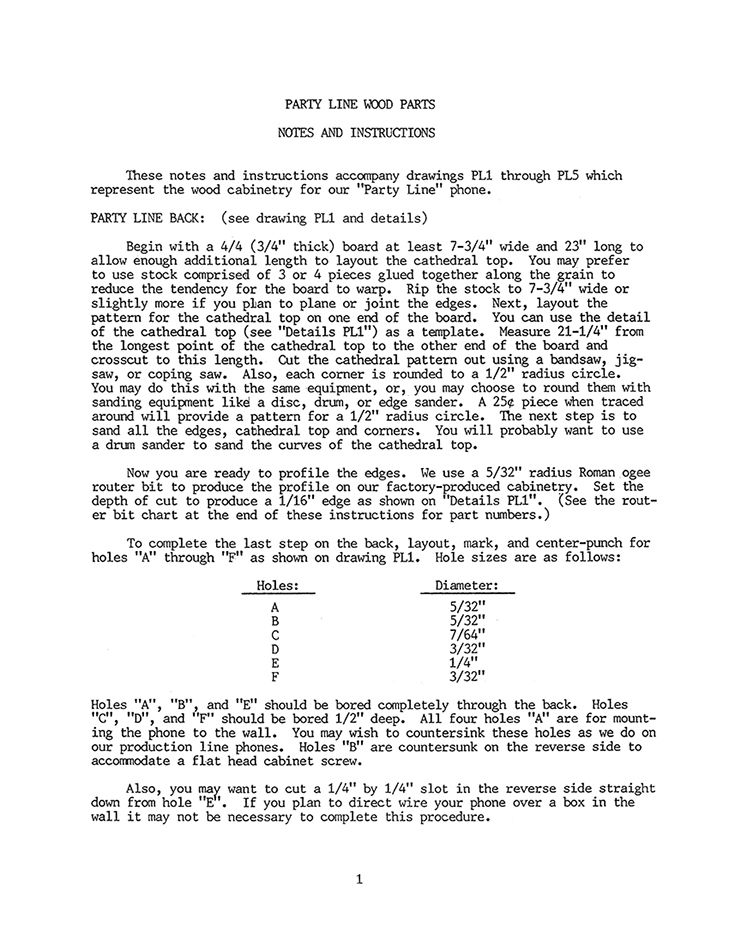 PARTY LINE WOOD PARTS

NOTES AND INSTRUCTIONS

These notes and instructions accompany drawings PL1 through PL5 which represent the wood cabinetry for our "Party Line" phone.

PARTY LINE BACK: (see drawing PL1 and details)

Begin with a 4/4 (3/4" thick) board at least 7-3/4" wide and 23" long to allow enough additional length to layout the cathedral top. You may prefer to use stock comprised of 3 or 4 pieces glued together along the grain to reduce the tendency for the board to warp. Rip the stock to 7-3/4" wide or slightly more if you plan to plane or joint the edges. Next, layout the pattern for the cathedral top on one end of the board. You can use the detail of the cathedral top (see "Details PL1") as a template. Measure 21-1/4" from the longest point of the cathedral top to the other end of the board and crosscut to this length. Cut the cathedral pattern out using a bandsaw, jigsaw, or coping saw. Also, each corner is rounded to a 1/2" radius circle. You may do this with the same equipment, or, you may choose to round them with sanding equipment like a disc, drum, or edge sander. A 25¢ piece when traced around will provide a pattern for a 1/2" radius circle. The next step is to sand all the edges, cathedral top and corners. You will probably want to use a drum sander to sand the curves of the cathedral top.

Now you are ready to profile the edges. We use a 5/32" radius Roman ogee router bit to produce the profile on our factory-produced cabinetry. Set the depth of cut to produce a 1/16" edge as shown on "Details PL1". (See the router bit chart at the end of these instructions for part numbers.)

To complete the last step on the back, layout, mark, and center-punch for holes "A" through "F" as shown on drawing PL1. Hole sizes are as follows:

| Holes: | Diameter: |
|---|---|
| A | 5/32" |
| B | 5/32" |
| C | 7/64" |
| D | 3/32" |
| E | 1/4" |
| F | 3/32" |

Holes "A", "B", and "E" should be bored completely through the back. Holes "C", "D", and "F" should be bored 1/2" deep. All four holes "A" are for mounting the phone to the wall. You may wish to countersink these holes as we do on our production line phones. Holes "B" are countersunk on the reverse side to accommodate a flat head cabinet screw.

Also, you may want to cut a 1/4" by 1/4" slot in the reverse side straight down from hole "E". If you plan to direct wire your phone over a box in the wall it may not be necessary to complete this procedure.

1